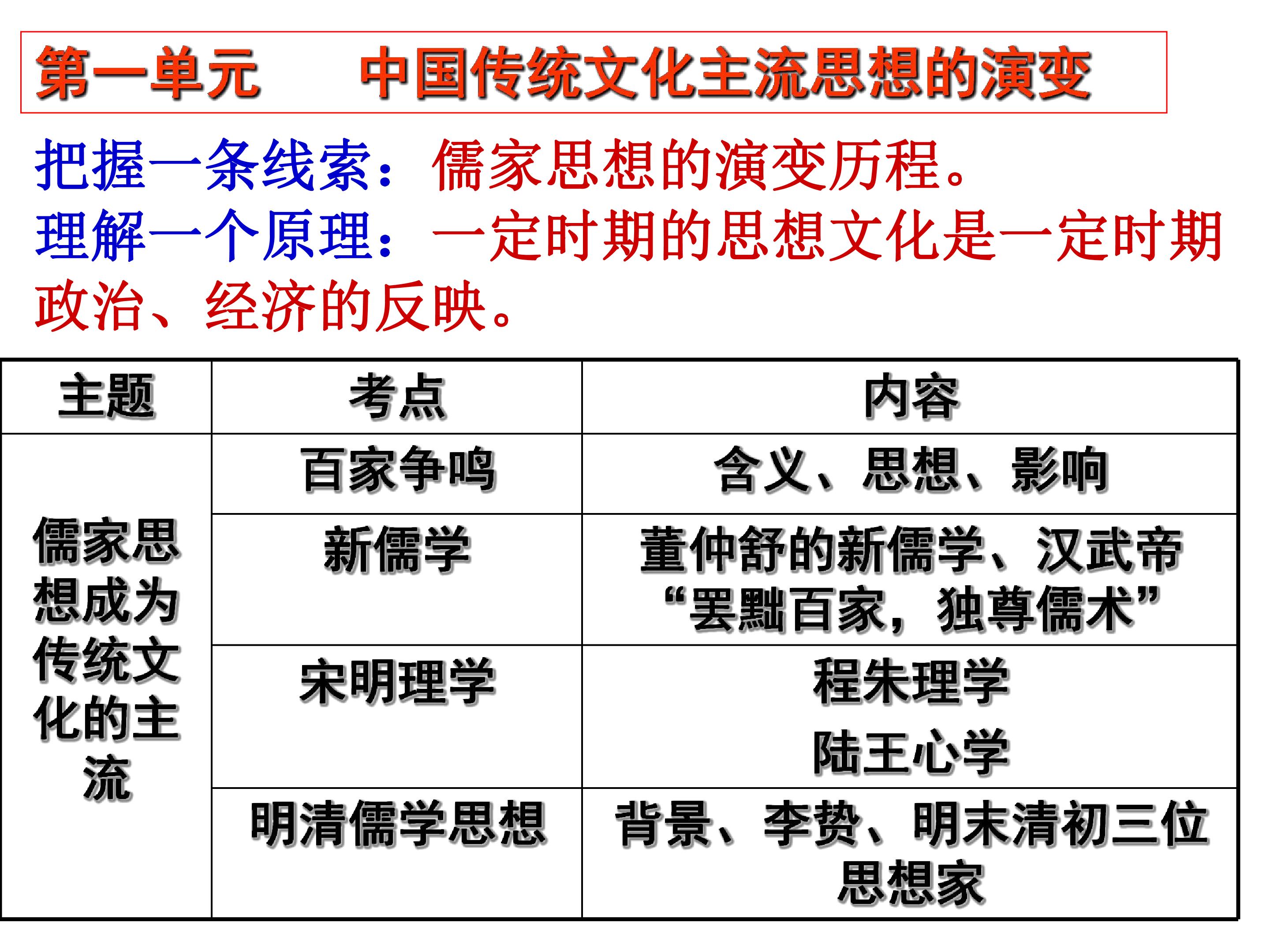 第一单元 中国传统文化主流思想的演变

把握一条线索：儒家思想的演变历程。

理解一个原理：一定时期的思想文化是一定时期政治、经济的反映。

| 主题 | 考点 | 内容 |
|---|---|---|
| 儒家思想成为传统文化的主流 | 百家争鸣 | 含义、思想、影响 |
|  | 新儒学 | 董仲舒的新儒学、汉武帝“罢黜百家，独尊儒术” |
|  | 宋明理学 | 程朱理学 陆王心学 |
|  | 明清儒学思想 | 背景、李贽、明末清初三位思想家 |